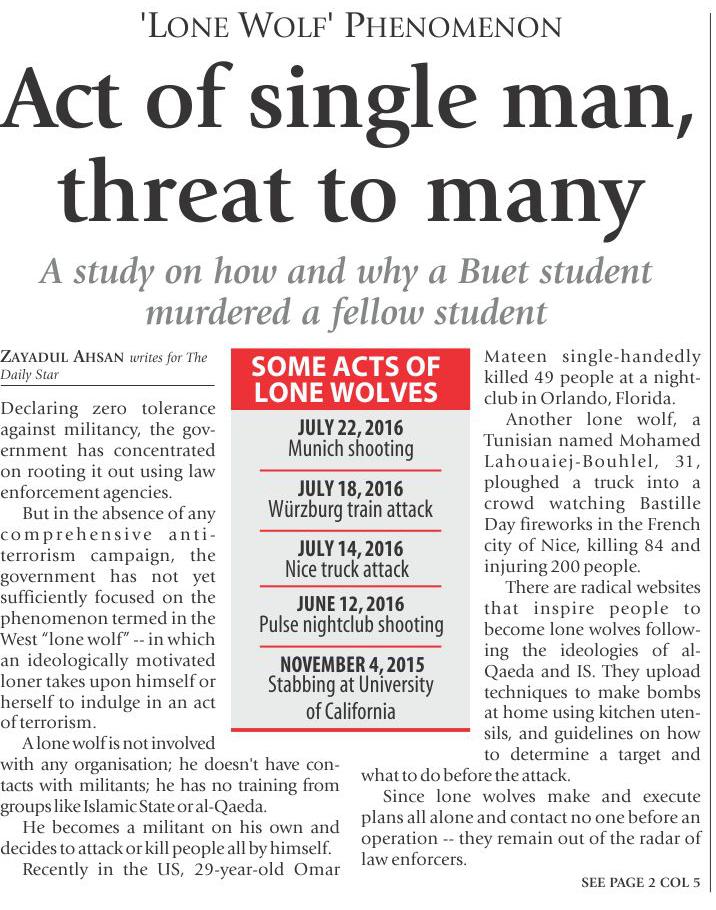 'LONE WOLF' PHENOMENON

Act of single man, threat to many

A study on how and why a Buet student murdered a fellow student

ZAYADUL AHSAN writes for The Daily Star

Declaring zero tolerance against militancy, the government has concentrated on rooting it out using law enforcement agencies.

But in the absence of any comprehensive anti-terrorism campaign, the government has not yet sufficiently focused on the phenomenon termed in the West "lone wolf" -- in which an ideologically motivated loner takes upon himself or herself to indulge in an act of terrorism.

A lone wolf is not involved with any organisation; he doesn't have contacts with militants; he has no training from groups like Islamic State or al-Qaeda.

He becomes a militant on his own and decides to attack or kill people all by himself.

Recently in the US, 29-year-old Omar Mateen single-handedly killed 49 people at a nightclub in Orlando, Florida.

Another lone wolf, a Tunisian named Mohamed Lahouaiej-Bouhlel, 31, ploughed a truck into a crowd watching Bastille Day fireworks in the French city of Nice, killing 84 and injuring 200 people.

There are radical websites that inspire people to become lone wolves following the ideologies of al-Qaeda and IS. They upload techniques to make bombs at home using kitchen utensils, and guidelines on how to determine a target and what to do before the attack.

Since lone wolves make and execute plans all alone and contact no one before an operation -- they remain out of the radar of law enforcers.

SEE PAGE 2 COL 5

SOME ACTS OF LONE WOLVES

JULY 22, 2016
Munich shooting

JULY 18, 2016
Würzburg train attack

JULY 14, 2016
Nice truck attack

JUNE 12, 2016
Pulse nightclub shooting

NOVEMBER 4, 2015
Stabbing at University of California